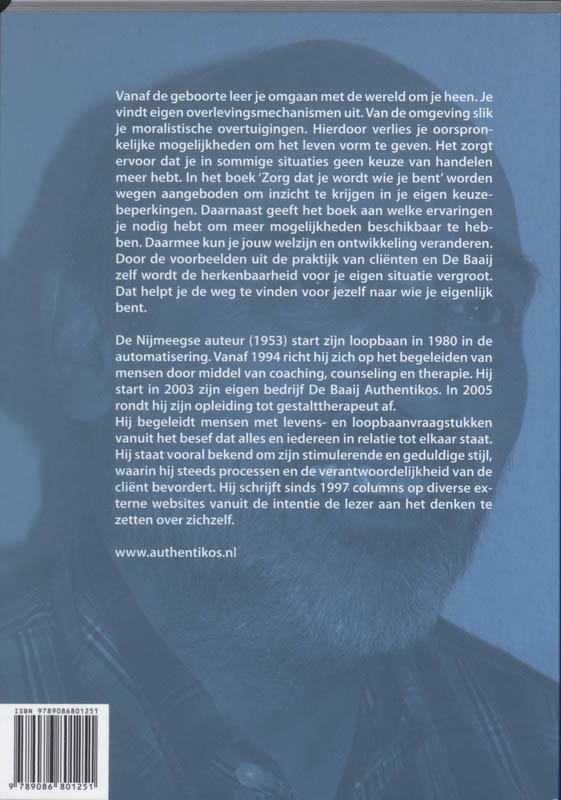 Vanaf de geboorte leer je omgaan met de wereld om je heen. Je vindt eigen overlevingsmechanismen uit. Van de omgeving slik je moralistische overtuigingen. Hierdoor verlies je oorspronkelijke mogelijkheden om het leven vorm te geven. Het zorgt ervoor dat je in sommige situaties geen keuze van handelen meer hebt. In het boek 'Zorg dat je wordt wie je bent' worden wegen aangeboden om inzicht te krijgen in je eigen keuzebeperkingen. Daarnaast geeft het boek aan welke ervaringen je nodig hebt om meer mogelijkheden beschikbaar te hebben. Daarmee kun je jouw welzijn en ontwikkeling veranderen. Door de voorbeelden uit de praktijk van cliënten en De Baaij zelf wordt de herkenbaarheid voor je eigen situatie vergroot. Dat helpt je de weg te vinden voor jezelf naar wie je eigenlijk bent.

De Nijmeegse auteur (1953) start zijn loopbaan in 1980 in de automatisering. Vanaf 1994 richt hij zich op het begeleiden van mensen door middel van coaching, counseling en therapie. Hij start in 2003 zijn eigen bedrijf De Baaij Authentikos. In 2005 rondt hij zijn opleiding tot gestalttherapeut af.
Hij begeleidt mensen met levens- en loopbaanvraagstukken vanuit het besef dat alles en iedereen in relatie tot elkaar staat. Hij staat vooral bekend om zijn stimulerende en geduldige stijl, waarin hij steeds processen en de verantwoordelijkheid van de cliënt bevordert. Hij schrijft sinds 1997 columns op diverse externe websites vanuit de intentie de lezer aan het denken te zetten over zichzelf.

www.authentikos.nl

ISBN 9789086801251
9 789086 801251